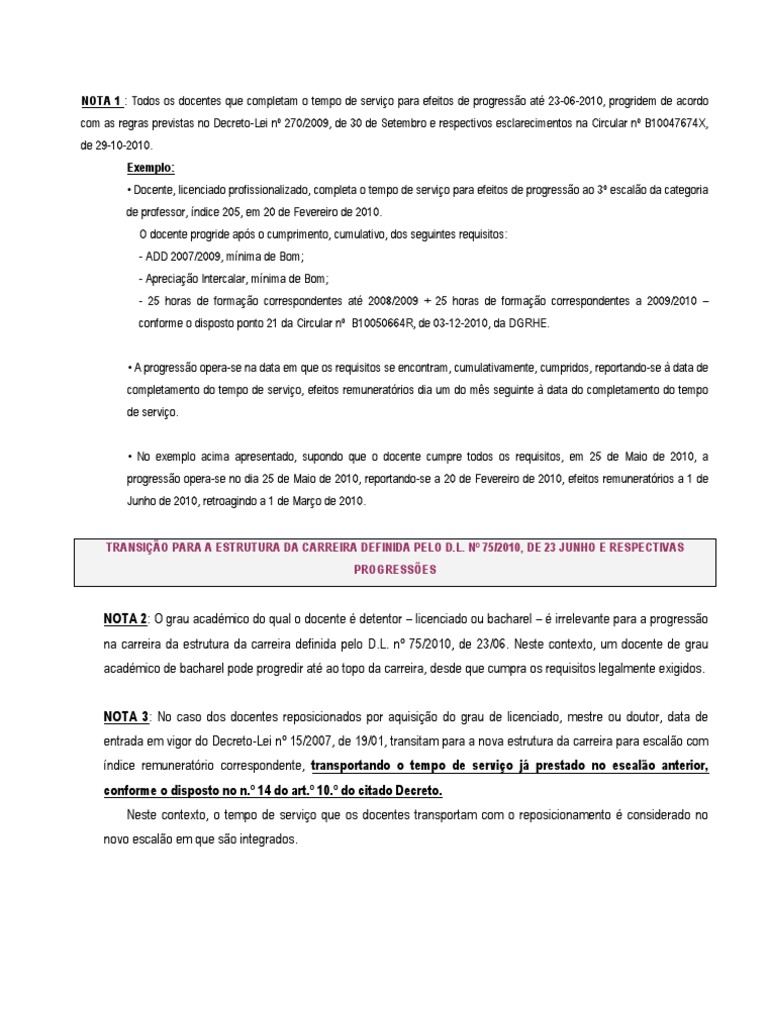 NOTA 1 : Todos os docentes que completam o tempo de serviço para efeitos de progressão até 23-06-2010, progridem de acordo com as regras previstas no Decreto-Lei nº 270/2009, de 30 de Setembro e respectivos esclarecimentos na Circular nº B10047674X, de 29-10-2010.

Exemplo:

• Docente, licenciado profissionalizado, completa o tempo de serviço para efeitos de progressão ao 3º escalão da categoria de professor, índice 205, em 20 de Fevereiro de 2010.

O docente progride após o cumprimento, cumulativo, dos seguintes requisitos:

- ADD 2007/2009, mínima de Bom;

- Apreciação Intercalar, mínima de Bom;

- 25 horas de formação correspondentes até 2008/2009 + 25 horas de formação correspondentes a 2009/2010 – conforme o disposto ponto 21 da Circular nº B10050664R, de 03-12-2010, da DGRHE.

• A progressão opera-se na data em que os requisitos se encontram, cumulativamente, cumpridos, reportando-se à data de completamento do tempo de serviço, efeitos remuneratórios dia um do mês seguinte à data do completamento do tempo de serviço.

• No exemplo acima apresentado, supondo que o docente cumpre todos os requisitos, em 25 de Maio de 2010, a progressão opera-se no dia 25 de Maio de 2010, reportando-se a 20 de Fevereiro de 2010, efeitos remuneratórios a 1 de Junho de 2010, retroagindo a 1 de Março de 2010.

TRANSIÇÃO PARA A ESTRUTURA DA CARREIRA DEFINIDA PELO D.L. Nº 75/2010, DE 23 JUNHO E RESPECTIVAS PROGRESSÕES

NOTA 2: O grau académico do qual o docente é detentor – licenciado ou bacharel – é irrelevante para a progressão na carreira da estrutura da carreira definida pelo D.L. nº 75/2010, de 23/06. Neste contexto, um docente de grau académico de bacharel pode progredir até ao topo da carreira, desde que cumpra os requisitos legalmente exigidos.

NOTA 3: No caso dos docentes reposicionados por aquisição do grau de licenciado, mestre ou doutor, data de entrada em vigor do Decreto-Lei nº 15/2007, de 19/01, transitam para a nova estrutura da carreira para escalão com índice remuneratório correspondente, transportando o tempo de serviço já prestado no escalão anterior, conforme o disposto no n.º 14 do art.º 10.º do citado Decreto.

Neste contexto, o tempo de serviço que os docentes transportam com o reposicionamento é considerado no novo escalão em que são integrados.